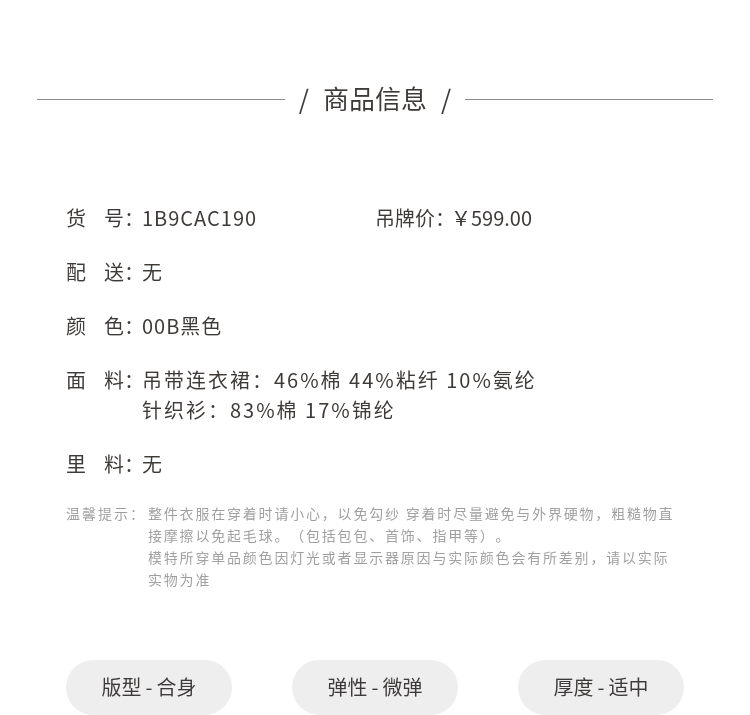 / 商品信息 /

货 号：1B9CAC190 吊牌价：￥599.00

配 送：无

颜 色：00B黑色

面 料：吊带连衣裙：46%棉 44%粘纤 10%氨纶
针织衫：83%棉 17%锦纶

里 料：无

温馨提示：整件衣服在穿着时请小心，以免勾纱 穿着时尽量避免与外界硬物，粗糙物直接摩擦以免起毛球。（包括包包、首饰、指甲等）。
模特所穿单品颜色因灯光或者显示器原因与实际颜色会有所差别，请以实际实物为准

版型 - 合身

弹性 - 微弹

厚度 - 适中